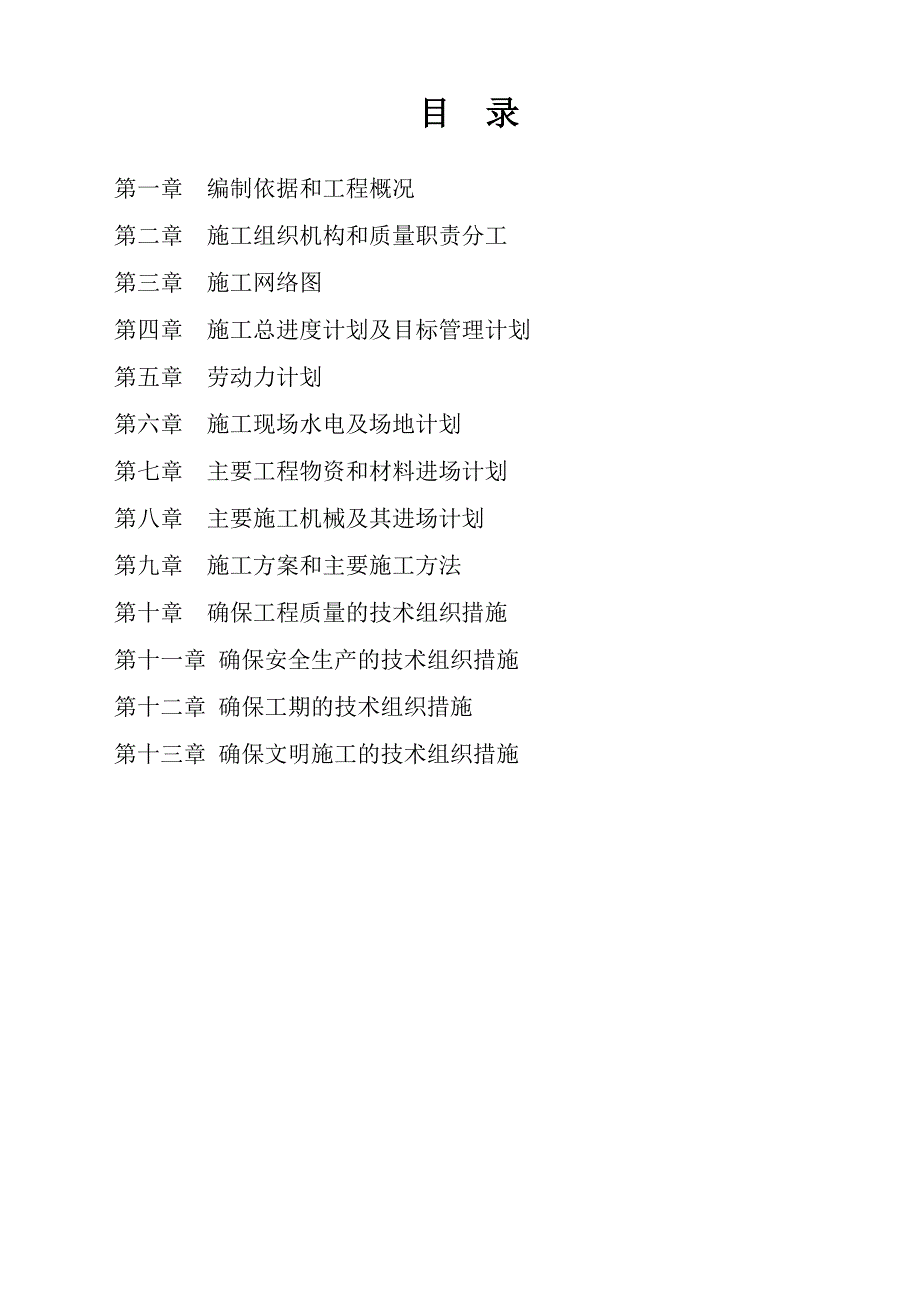 目 录

第一章 编制依据和工程概况

第二章 施工组织机构和质量职责分工

第三章 施工网络图

第四章 施工总进度计划及目标管理计划

第五章 劳动力计划

第六章 施工现场水电及场地计划

第七章 主要工程物资和材料进场计划

第八章 主要施工机械及其进场计划

第九章 施工方案和主要施工方法

第十章 确保工程质量的技术组织措施

第十一章 确保安全生产的技术组织措施

第十二章 确保工期的技术组织措施

第十三章 确保文明施工的技术组织措施